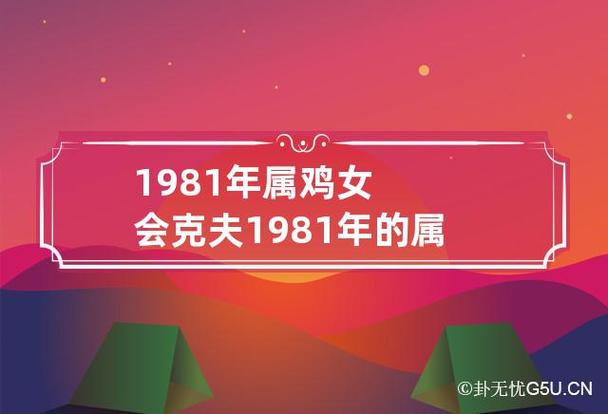 1981年属鸡女
会克夫1981年的属

©卦无忧G5U.CN